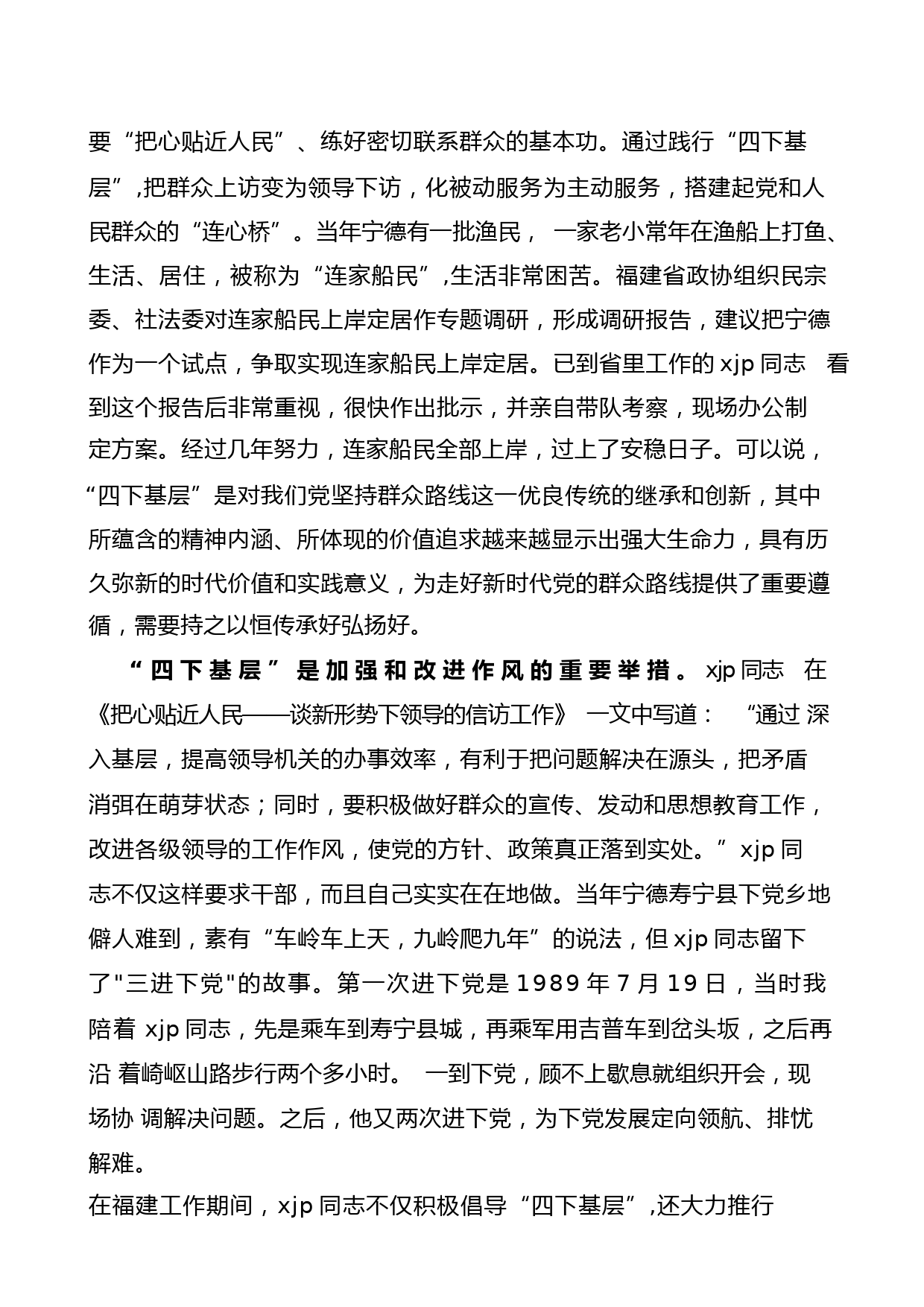 要“把心贴近人民”、练好密切联系群众的基本功。通过践行“四下基层”,把群众上访变为领导下访，化被动服务为主动服务，搭建起党和人民群众的“连心桥”。当年宁德有一批渔民， 一家老小常年在渔船上打鱼、生活、居住，被称为“连家船民”,生活非常困苦。福建省政协组织民宗委、社法委对连家船民上岸定居作专题调研，形成调研报告，建议把宁德作为一个试点，争取实现连家船民上岸定居。已到省里工作的 xjp 同志 看到这个报告后非常重视，很快作出批示，并亲自带队考察，现场办公制定方案。经过几年努力，连家船民全部上岸，过上了安稳日子。可以说，“四下基层”是对我们党坚持群众路线这一优良传统的继承和创新，其中所蕴含的精神内涵、所体现的价值追求越来越显示出强大生命力，具有历久弥新的时代价值和实践意义，为走好新时代党的群众路线提供了重要遵循，需要持之以恒传承好弘扬好。

“四下基层”是加强和改进作风的重要举措。 xjp 同志 在《把心贴近人民——谈新形势下领导的信访工作》 一文中写道： “通过 深入基层，提高领导机关的办事效率，有利于把问题解决在源头，把矛盾消弭在萌芽状态；同时，要积极做好群众的宣传、发动和思想教育工作，改进各级领导的工作作风，使党的方针、政策真正落到实处。” xjp 同志不仅这样要求干部，而且自己实实在在地做。当年宁德寿宁县下党乡地僻人难到，素有“车岭车上天，九岭爬九年”的说法，但 xjp 同志留下了"三进下党"的故事。第一次进下党是 1989 年 7 月 19 日，当时我陪着 xjp 同志，先是乘车到寿宁县城，再乘军用吉普车到岔头坂，之后再沿 着崎岖山路步行两个多小时。 一到下党，顾不上歇息就组织开会，现场协 调解决问题。之后，他又两次进下党，为下党发展定向领航、排忧解难。

在福建工作期间，xjp 同志不仅积极倡导“四下基层”,还大力推行